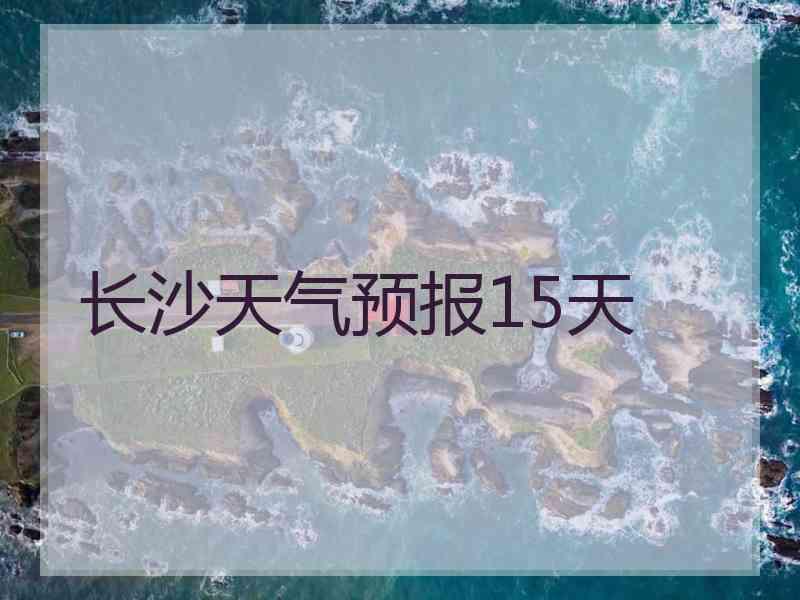 长沙天气预报15天